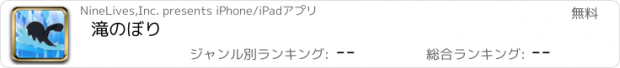 NineLives,Inc. presents iPhone/iPadアプリ

無料

滝のぼり

ジャンル別ランキング: --

総合ランキング: --